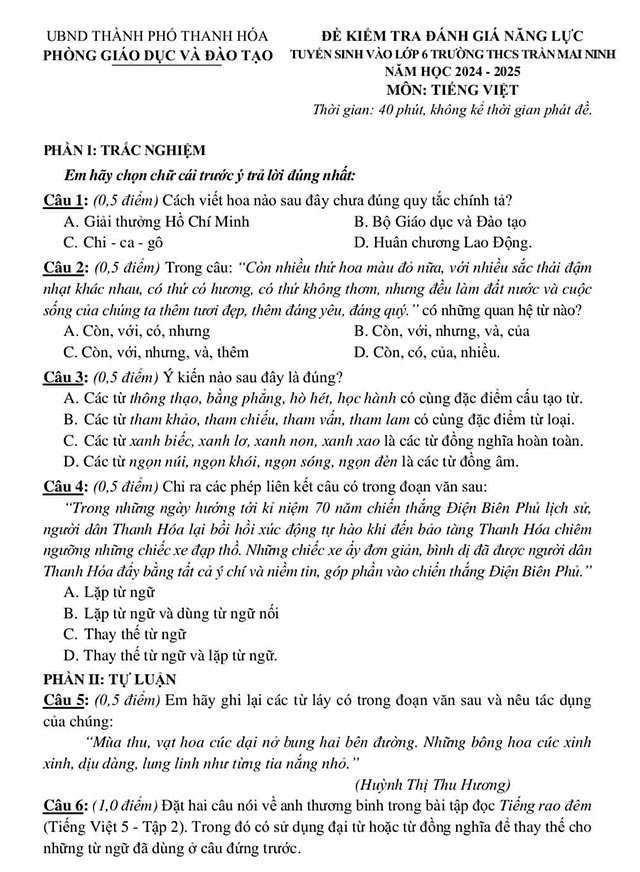 UBND THÀNH PHỐ THANH HÓA
PHÒNG GIÁO DỤC VÀ ĐÀO TẠO

ĐỀ KIỂM TRA ĐÁNH GIÁ NĂNG LỰC
TUYỂN SINH VÀO LỚP 6 TRƯỜNG THCS TRẦN MAI NINH
NĂM HỌC 2024 - 2025
MÔN: TIẾNG VIỆT
Thời gian: 40 phút, không kể thời gian phát đề.

PHẦN I: TRẮC NGHIỆM

Em hãy chọn chữ cái trước ý trả lời đúng nhất:

Câu 1: (0,5 điểm) Cách viết hoa nào sau đây chưa đúng quy tắc chính tả?
A. Giải thưởng Hồ Chí Minh
B. Bộ Giáo dục và Đào tạo
C. Chi - ca - gô
D. Huân chương Lao Động.

Câu 2: (0,5 điểm) Trong câu: "Còn nhiều thứ hoa màu đỏ nữa, với nhiều sắc thái đậm nhạt khác nhau, có thứ có hương, có thứ không thơm, nhưng đều làm đất nước và cuộc sống của chúng ta thêm tươi đẹp, thêm đáng yêu, đáng quý." có những quan hệ từ nào?
A. Còn, với, có, nhưng
B. Còn, với, nhưng, và, của
C. Còn, với, nhưng, và, thêm
D. Còn, có, của, nhiều.

Câu 3: (0,5 điểm) Ý kiến nào sau đây là đúng?
A. Các từ thông thạo, bằng phẳng, hò hét, học hành có cùng đặc điểm cấu tạo từ.
B. Các từ tham khảo, tham chiếu, tham vấn, tham lam có cùng đặc điểm từ loại.
C. Các từ xanh biếc, xanh lơ, xanh non, xanh xao là các từ đồng nghĩa hoàn toàn.
D. Các từ ngọn núi, ngọn khói, ngọn sóng, ngọn đèn là các từ đồng âm.

Câu 4: (0,5 điểm) Chỉ ra các phép liên kết câu có trong đoạn văn sau:
"Trong những ngày hướng tới kỉ niệm 70 năm chiến thắng Điện Biên Phủ lịch sử, người dân Thanh Hóa lại bồi hồi xúc động tự hào khi đến bảo tàng Thanh Hóa chiêm ngưỡng những chiếc xe đạp thồ. Những chiếc xe ấy đơn giản, bình dị đã được người dân Thanh Hóa đẩy bằng tất cả ý chí và niềm tin, góp phần vào chiến thắng Điện Biên Phủ."
A. Lặp từ ngữ
B. Lặp từ ngữ và dùng từ ngữ nối
C. Thay thế từ ngữ
D. Thay thế từ ngữ và lặp từ ngữ.

PHẦN II: TỰ LUẬN

Câu 5: (0,5 điểm) Em hãy ghi lại các từ láy có trong đoạn văn sau và nêu tác dụng của chúng:
"Mùa thu, vạt hoa cúc dại nở bung hai bên đường. Những bông hoa cúc xinh xinh, dịu dàng, lung linh như từng tia nắng nhỏ."
(Huỳnh Thị Thu Hương)

Câu 6: (1,0 điểm) Đặt hai câu nói về anh thương binh trong bài tập đọc Tiếng rao đêm (Tiếng Việt 5 - Tập 2). Trong đó có sử dụng đại từ hoặc từ đồng nghĩa để thay thế cho những từ ngữ đã dùng ở câu đứng trước.